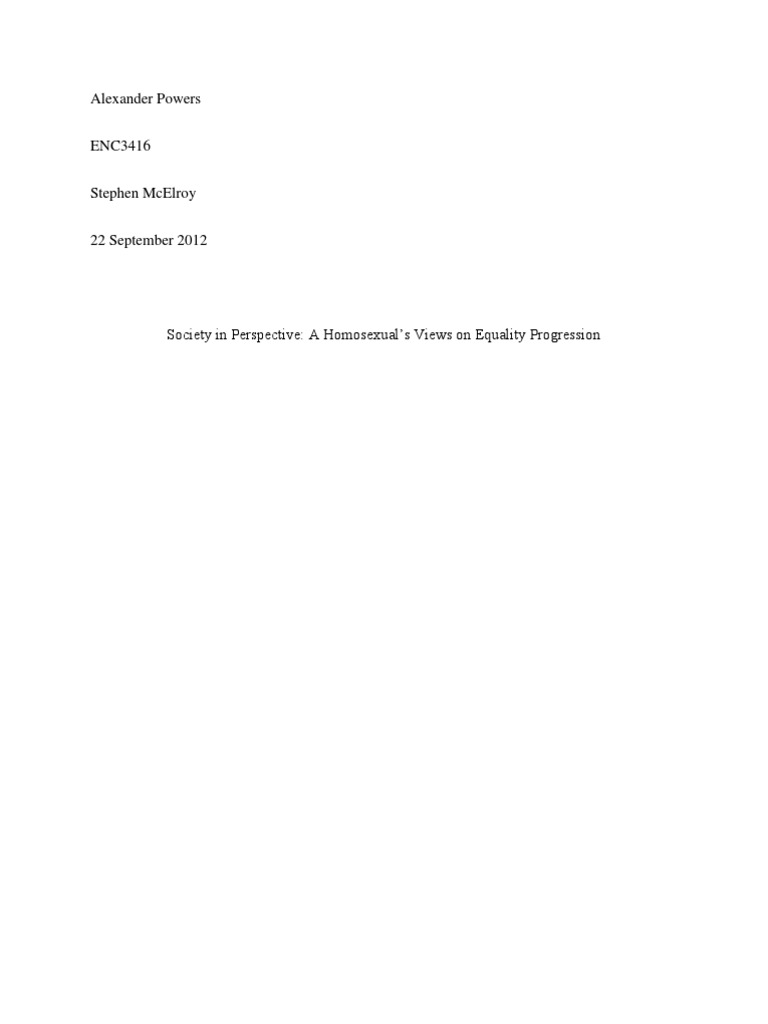 Alexander Powers

ENC3416

Stephen McElroy

22 September 2012

Society in Perspective: A Homosexual's Views on Equality Progression